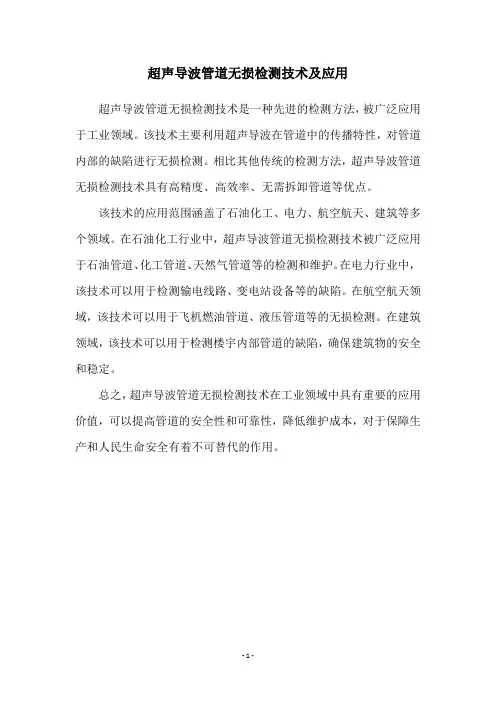 超声导波管道无损检测技术及应用

超声导波管道无损检测技术是一种先进的检测方法，被广泛应用于工业领域。该技术主要利用超声导波在管道中的传播特性，对管道内部的缺陷进行无损检测。相比其他传统的检测方法，超声导波管道无损检测技术具有高精度、高效率、无需拆卸管道等优点。

该技术的应用范围涵盖了石油化工、电力、航空航天、建筑等多个领域。在石油化工行业中，超声导波管道无损检测技术被广泛应用于石油管道、化工管道、天然气管道等的检测和维护。在电力行业中，该技术可以用于检测输电线路、变电站设备等的缺陷。在航空航天领域，该技术可以用于飞机燃油管道、液压管道等的无损检测。在建筑领域，该技术可以用于检测楼宇内部管道的缺陷，确保建筑物的安全和稳定。

总之，超声导波管道无损检测技术在工业领域中具有重要的应用价值，可以提高管道的安全性和可靠性，降低维护成本，对于保障生产和人民生命安全有着不可替代的作用。

- 1 -